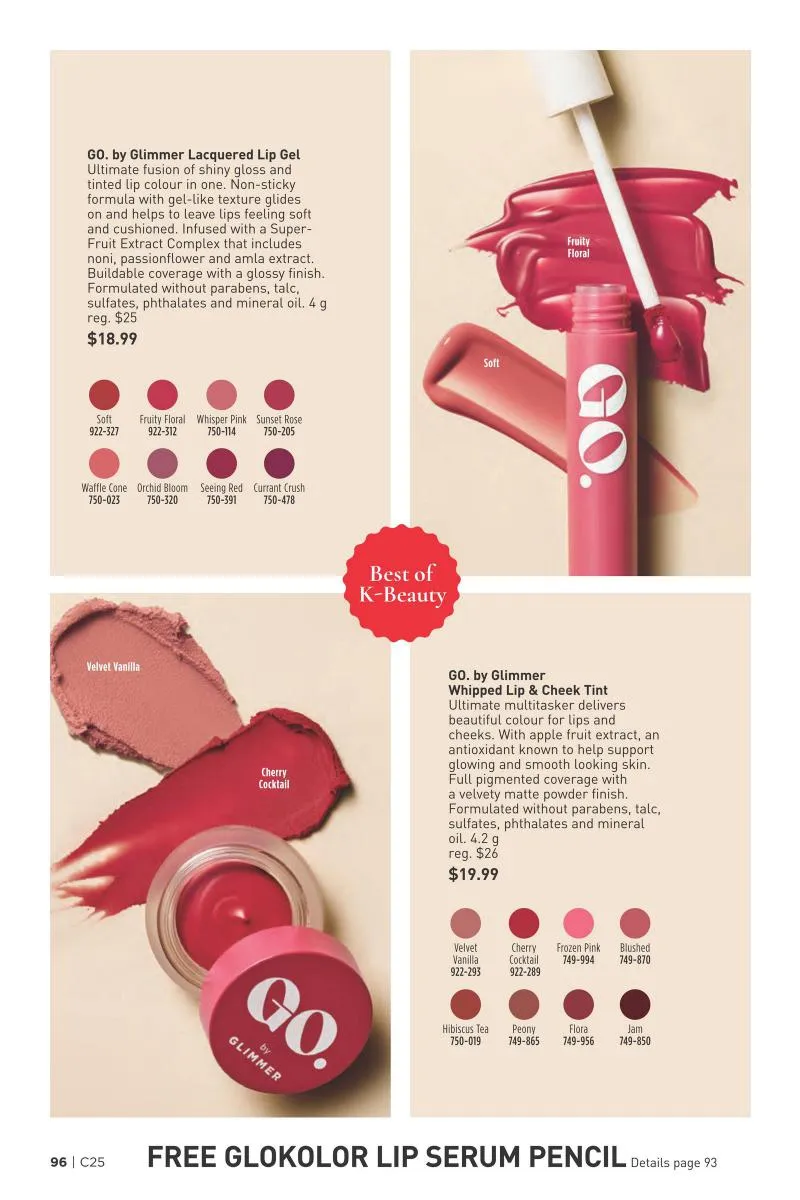 GO. by Glimmer Lacquered Lip Gel
Ultimate fusion of shiny gloss and tinted lip colour in one. Non-sticky formula with gel-like texture glides on and helps to leave lips feeling soft and cushioned. Infused with a Super-Fruit Extract Complex that includes noni, passionflower and amla extract. Buildable coverage with a glossy finish. Formulated without parabens, talc, sulfates, phthalates and mineral oil. 4 g
reg. $25
$18.99

Soft
922-327
Fruity Floral
922-312
Whisper Pink
750-114
Sunset Rose
750-205

Waffle Cone
750-023
Orchid Bloom
750-320
Seeing Red
750-391
Currant Crush
750-478

Fruity Floral

Soft

GO.

Best of K-Beauty

Velvet Vanilla

Cherry Cocktail

GO.
by
GLIMMER

GO. by Glimmer
Whipped Lip & Cheek Tint
Ultimate multitasker delivers beautiful colour for lips and cheeks. With apple fruit extract, an antioxidant known to help support glowing and smooth looking skin. Full pigmented coverage with a velvety matte powder finish. Formulated without parabens, talc, sulfates, phthalates and mineral oil. 4.2 g
reg. $26
$19.99

Velvet Vanilla
922-293
Cherry Cocktail
922-289
Frozen Pink
749-994
Blushed
749-870

Hibiscus Tea
750-019
Peony
749-865
Flora
749-956
Jam
749-850

96 | C25
FREE GLOKOLOR LIP SERUM PENCIL Details page 93